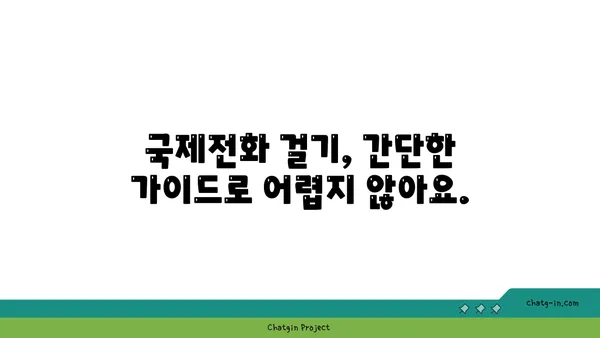 국제전화 걸기, 간단한 가이드로 어렵지 않아요.

chatg-in.com

Chatgin Project